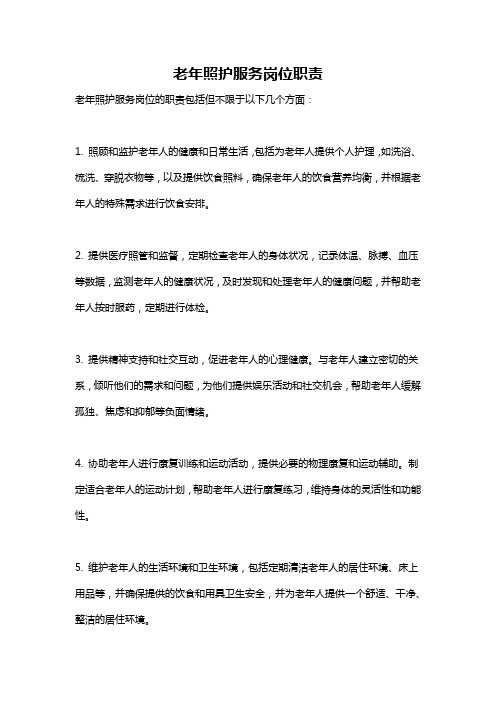 老年照护服务岗位职责

老年照护服务岗位的职责包括但不限于以下几个方面：

1. 照顾和监护老年人的健康和日常生活，包括为老年人提供个人护理，如洗浴、梳洗、穿脱衣物等，以及提供饮食照料，确保老年人的饮食营养均衡，并根据老年人的特殊需求进行饮食安排。

2. 提供医疗照管和监督，定期检查老年人的身体状况，记录体温、脉搏、血压等数据，监测老年人的健康状况，及时发现和处理老年人的健康问题，并帮助老年人按时服药，定期进行体检。

3. 提供精神支持和社交互动，促进老年人的心理健康。与老年人建立密切的关系，倾听他们的需求和问题，为他们提供娱乐活动和社交机会，帮助老年人缓解孤独、焦虑和抑郁等负面情绪。

4. 协助老年人进行康复训练和运动活动，提供必要的物理康复和运动辅助。制定适合老年人的运动计划，帮助老年人进行康复练习，维持身体的灵活性和功能性。

5. 维护老年人的生活环境和卫生环境，包括定期清洁老年人的居住环境、床上用品等，并确保提供的饮食和用具卫生安全，并为老年人提供一个舒适、干净、整洁的居住环境。